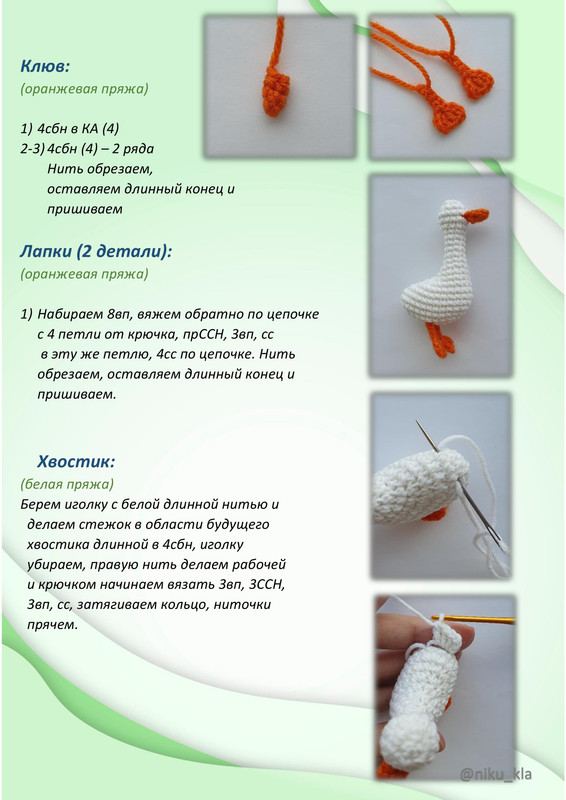 Клюв:
(оранжевая пряжа)

1) 4сбн в КА (4)
2-3) 4сбн (4) – 2 ряда
Нить обрезаем, оставляем длинный конец и пришиваем

Лапки (2 детали):
(оранжевая пряжа)

1) Набираем 8вп, вяжем обратно по цепочке с 4 петли от крючка, прССН, 3вп, сс в эту же петлю, 4сс по цепочке. Нить обрезаем, оставляем длинный конец и пришиваем.

Хвостик:
(белая пряжа)
Берем иголку с белой длинной нитью и делаем стежок в области будущего хвостика длинной в 4сбн, иголку убираем, правую нить делаем рабочей и крючком начинаем вязать 3вп, 3ССН, 3вп, сс, затягиваем кольцо, ниточки прячем.

@niku_kla